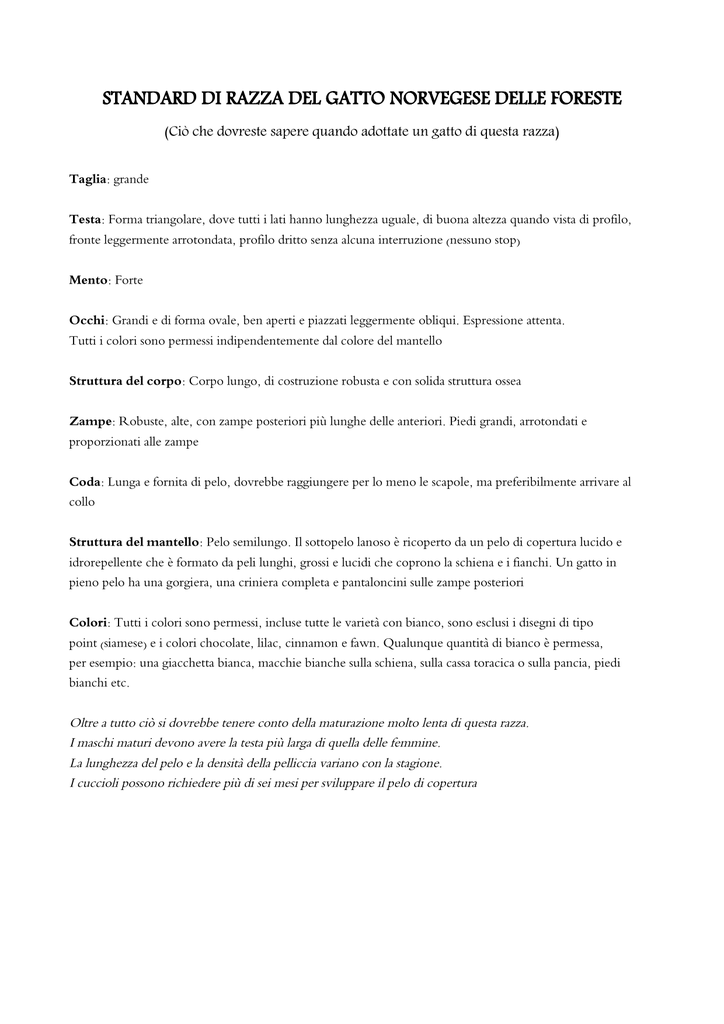 STANDARD DI RAZZA DEL GATTO NORVEGESE DELLE FORESTE

(Ciò che dovreste sapere quando adottate un gatto di questa razza)

Taglia: grande

Testa: Forma triangolare, dove tutti i lati hanno lunghezza uguale, di buona altezza quando vista di profilo, fronte leggermente arrotondata, profilo dritto senza alcuna interruzione (nessuno stop)

Mento: Forte

Occhi: Grandi e di forma ovale, ben aperti e piazzati leggermente obliqui. Espressione attenta.
Tutti i colori sono permessi indipendentemente dal colore del mantello

Struttura del corpo: Corpo lungo, di costruzione robusta e con solida struttura ossea

Zampe: Robuste, alte, con zampe posteriori più lunghe delle anteriori. Piedi grandi, arrotondati e proporzionati alle zampe

Coda: Lunga e fornita di pelo, dovrebbe raggiungere per lo meno le scapole, ma preferibilmente arrivare al collo

Struttura del mantello: Pelo semilungo. Il sottopelo lanoso è ricoperto da un pelo di copertura lucido e idrorepellente che è formato da peli lunghi, grossi e lucidi che coprono la schiena e i fianchi. Un gatto in pieno pelo ha una gorgiera, una criniera completa e pantaloncini sulle zampe posteriori

Colori: Tutti i colori sono permessi, incluse tutte le varietà con bianco, sono esclusi i disegni di tipo point (siamese) e i colori chocolate, lilac, cinnamon e fawn. Qualunque quantità di bianco è permessa, per esempio: una giacchetta bianca, macchie bianche sulla schiena, sulla cassa toracica o sulla pancia, piedi bianchi etc.

Oltre a tutto ciò si dovrebbe tenere conto della maturazione molto lenta di questa razza.
I maschi maturi devono avere la testa più larga di quella delle femmine.
La lunghezza del pelo e la densità della pelliccia variano con la stagione.
I cuccioli possono richiedere più di sei mesi per sviluppare il pelo di copertura